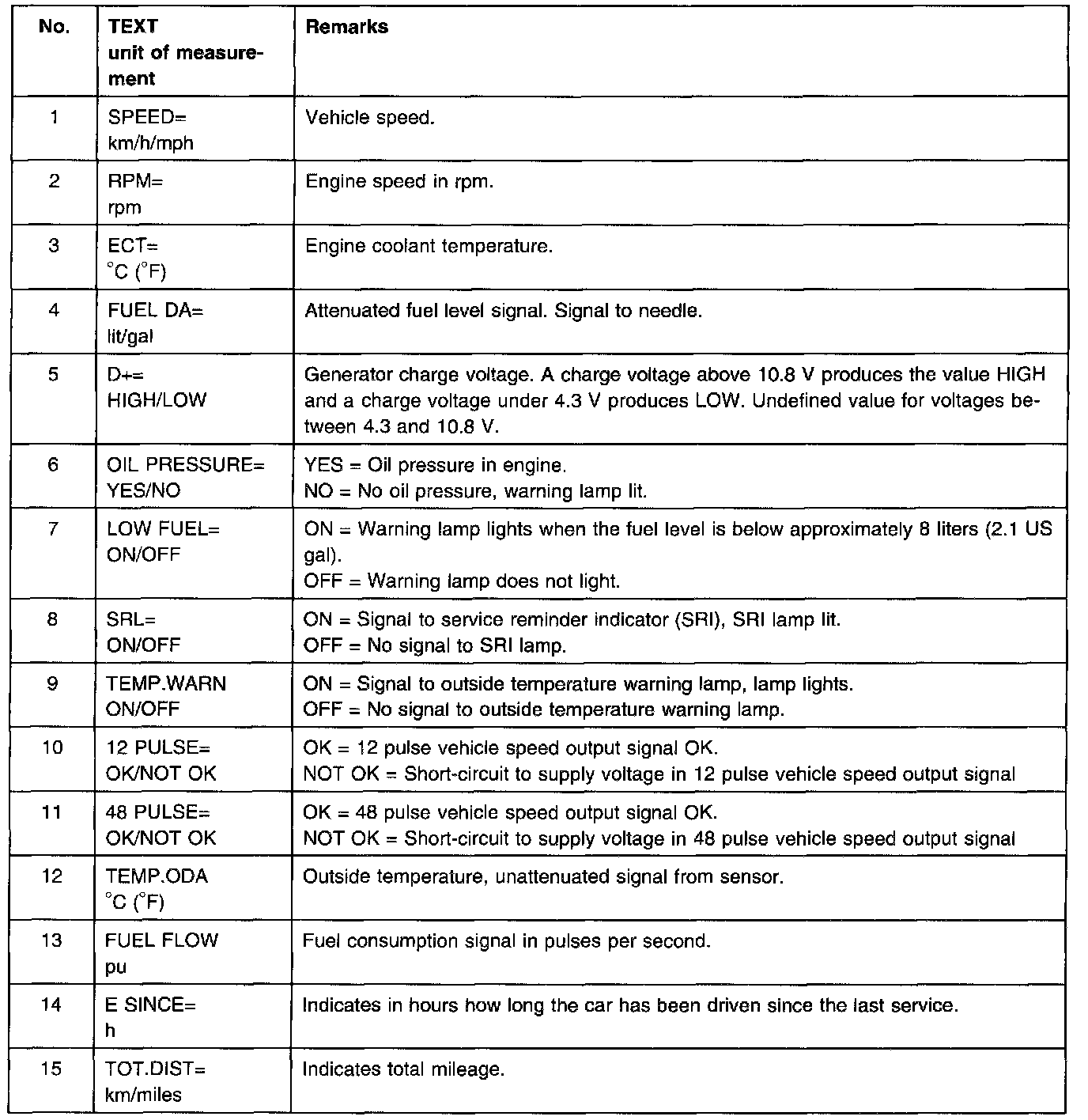 | No. | TEXT unit of measurement | Remarks |
|---|---|---|
| 1 | SPEED= km/h/mph | Vehicle speed. |
| 2 | RPM= rpm | Engine speed in rpm. |
| 3 | ECT= °C (°F) | Engine coolant temperature. |
| 4 | FUEL DA= lit/gal | Attenuated fuel level signal. Signal to needle. |
| 5 | D+= HIGH/LOW | Generator charge voltage. A charge voltage above 10.8 V produces the value HIGH and a charge voltage under 4.3 V produces LOW. Undefined value for voltages between 4.3 and 10.8 V. |
| 6 | OIL PRESSURE= YES/NO | YES = Oil pressure in engine. NO = No oil pressure, warning lamp lit. |
| 7 | LOW FUEL= ON/OFF | ON = Warning lamp lights when the fuel level is below approximately 8 liters (2.1 US gal). OFF = Warning lamp does not light. |
| 8 | SRL= ON/OFF | ON = Signal to service reminder indicator (SRI), SRI lamp lit. OFF = No signal to SRI lamp. |
| 9 | TEMP.WARN ON/OFF | ON = Signal to outside temperature warning lamp, lamp lights. OFF = No signal to outside temperature warning lamp. |
| 10 | 12 PULSE= OK/NOT OK | OK = 12 pulse vehicle speed output signal OK. NOT OK = Short-circuit to supply voltage in 12 pulse vehicle speed output signal |
| 11 | 48 PULSE= OK/NOT OK | OK = 48 pulse vehicle speed output signal OK. NOT OK = Short-circuit to supply voltage in 48 pulse vehicle speed output signal |
| 12 | TEMP.ODA °C (°F) | Outside temperature, unattenuated signal from sensor. |
| 13 | FUEL FLOW pu | Fuel consumption signal in pulses per second. |
| 14 | E SINCE= h | Indicates in hours how long the car has been driven since the last service. |
| 15 | TOT.DIST= km/miles | Indicates total mileage. |